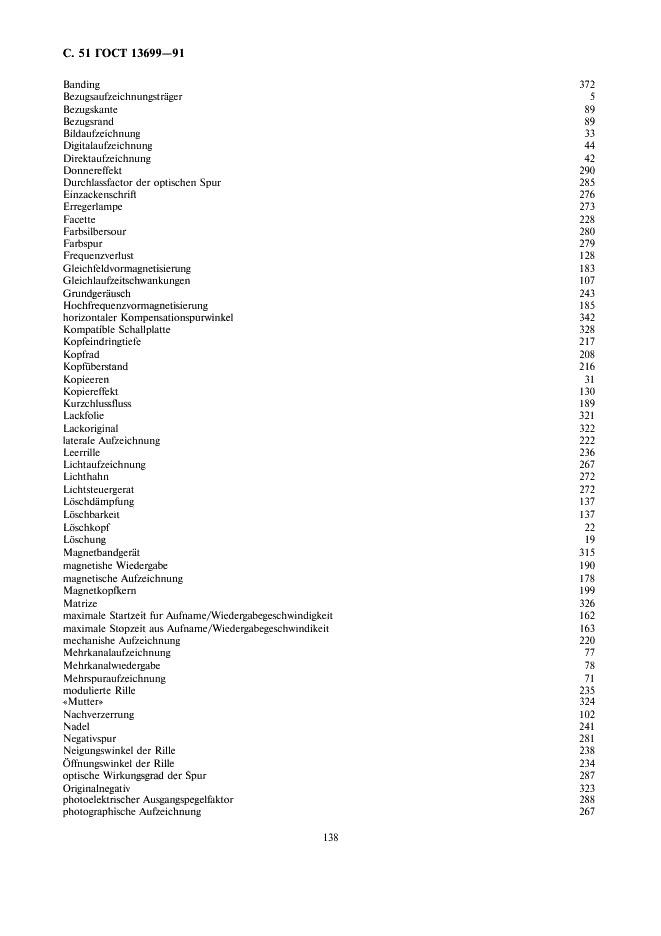 С. 51 ГОСТ 13699—91

| | |
|---|---|
| Banding | 372 |
| Bezugsaufzeichnungsträger | 5 |
| Bezugskante | 89 |
| Bezugsrand | 89 |
| Bildaufzeichnung | 33 |
| Digitalaufzeichnung | 44 |
| Direktaufzeichnung | 42 |
| Donnereffekt | 290 |
| Durchlassfactor der optischen Spur | 285 |
| Einzackenschrift | 276 |
| Erregerlampe | 273 |
| Facette | 228 |
| Farbsilbersour | 280 |
| Farbspur | 279 |
| Frequenzverlust | 128 |
| Gleichfeldvormagnetisierung | 183 |
| Gleichlaufzeitschwankungen | 107 |
| Grundgeräusch | 243 |
| Hochfrequenzvormagnetisierung | 185 |
| horizontaler Kompensationspurwinkel | 342 |
| Kompatible Schallplatte | 328 |
| Kopfeindringtiefe | 217 |
| Kopfrad | 208 |
| Kopfüberstand | 216 |
| Kopieeren | 31 |
| Kopiereffekt | 130 |
| Kurzchlussfluss | 189 |
| Lackfolie | 321 |
| Lackoriginal | 322 |
| laterale Aufzeichnung | 222 |
| Leerrille | 236 |
| Lichtaufzeichnung | 267 |
| Lichthahn | 272 |
| Lichtsteuergerat | 272 |
| Löschdämpfung | 137 |
| Löschbarkeit | 137 |
| Löschkopf | 22 |
| Löschung | 19 |
| Magnetbandgerät | 315 |
| magnetishe Wiedergabe | 190 |
| magnetische Aufzeichnung | 178 |
| Magnetkopfkern | 199 |
| Matrize | 326 |
| maximale Startzeit fur Aufname/Wiedergabegeschwindigkeit | 162 |
| maximale Stopzeit aus Aufname/Wiedergabegeschwindikeit | 163 |
| mechanishe Aufzeichnung | 220 |
| Mehrkanalaufzeichnung | 77 |
| Mehrkanalwiedergabe | 78 |
| Mehrspuraufzeichnung | 71 |
| modulierte Rille | 235 |
| «Mutter» | 324 |
| Nachverzerrung | 102 |
| Nadel | 241 |
| Negativspur | 281 |
| Neigungswinkel der Rille | 238 |
| Öffnungswinkel der Rille | 234 |
| optische Wirkungsgrad der Spur | 287 |
| Originalnegativ | 323 |
| photoelektrischer Ausgangspegelfaktor | 288 |
| photographische Aufzeichnung | 267 |

138